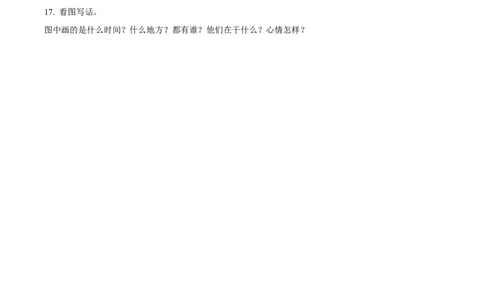 17. 看图写话。

图中画的是什么时间？什么地方？都有谁？他们在干什么？心情怎样？